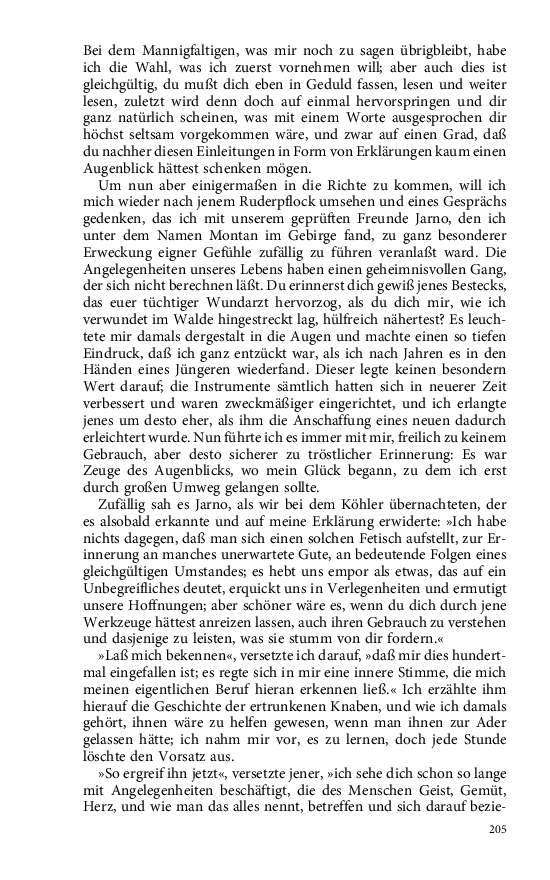 Bei dem Mannigfaltigen, was mir noch zu sagen übrigbleibt, habe ich die Wahl, was ich zuerst vornehmen will; aber auch dies ist gleichgültig, du mußt dich eben in Geduld fassen, lesen und weiter lesen, zuletzt wird denn doch auf einmal hervorspringen und dir ganz natürlich scheinen, was mit einem Worte ausgesprochen dir höchst seltsam vorgekommen wäre, und zwar auf einen Grad, daß du nachher diesen Einleitungen in Form von Erklärungen kaum einen Augenblick hättest schenken mögen.

Um nun aber einigermaßen in die Richte zu kommen, will ich mich wieder nach jenem Ruderpflock umsehen und eines Gesprächs gedenken, das ich mit unserem geprüften Freunde Jarno, den ich unter dem Namen Montan im Gebirge fand, zu ganz besonderer Erweckung eigner Gefühle zufällig zu führen veranlaßt ward. Die Angelegenheiten unseres Lebens haben einen geheimnisvollen Gang, der sich nicht berechnen läßt. Du erinnerst dich gewiß jenes Bestecks, das euer tüchtiger Wundarzt hervorzog, als du dich mir, wie ich verwundet im Walde hingestreckt lag, hülfreich nähertest? Es leuchtete mir damals dergestalt in die Augen und machte einen so tiefen Eindruck, daß ich ganz entzückt war, als ich nach Jahren es in den Händen eines Jüngeren wiederfand. Dieser legte keinen besondern Wert darauf; die Instrumente sämtlich hatten sich in neuerer Zeit verbessert und waren zweckmäßiger eingerichtet, und ich erlangte jenes um desto eher, als ihm die Anschaffung eines neuen dadurch erleichtert wurde. Nun führte ich es immer mit mir, freilich zu keinem Gebrauch, aber desto sicherer zu tröstlicher Erinnerung: Es war Zeuge des Augenblicks, wo mein Glück begann, zu dem ich erst durch großen Umweg gelangen sollte.

Zufällig sah es Jarno, als wir bei dem Köhler übernachteten, der es alsobald erkannte und auf meine Erklärung erwiderte: »Ich habe nichts dagegen, daß man sich einen solchen Fetisch aufstellt, zur Erinnerung an manches unerwartete Gute, an bedeutende Folgen eines gleichgültigen Umstandes; es hebt uns empor als etwas, das auf ein Unbegreifliches deutet, erquickt uns in Verlegenheiten und ermutigt unsere Hoffnungen; aber schöner wäre es, wenn du dich durch jene Werkzeuge hättest anreizen lassen, auch ihren Gebrauch zu verstehen und dasjenige zu leisten, was sie stumm von dir fordern.«

»Laß mich bekennen«, versetzte ich darauf, »daß mir dies hundertmal eingefallen ist; es regte sich in mir eine innere Stimme, die mich meinen eigentlichen Beruf hieran erkennen ließ.« Ich erzählte ihm hierauf die Geschichte der ertrunkenen Knaben, und wie ich damals gehört, ihnen wäre zu helfen gewesen, wenn man ihnen zur Ader gelassen hätte; ich nahm mir vor, es zu lernen, doch jede Stunde löschte den Vorsatz aus.

»So ergreif ihn jetzt«, versetzte jener, »ich sehe dich schon so lange mit Angelegenheiten beschäftigt, die des Menschen Geist, Gemüt, Herz, und wie man das alles nennt, betreffen und sich darauf bezie-

205